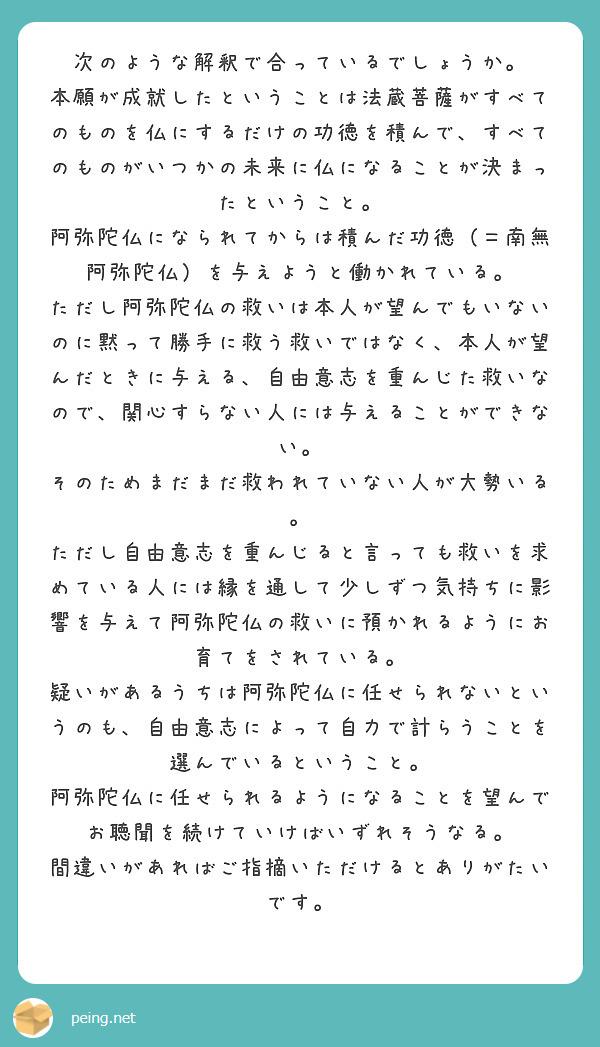 次のような解釈で合っているでしょうか。
本願が成就したということは法蔵菩薩がすべてのものを仏にするだけの功徳を積んで、すべてのものがいつかの未来に仏になることが決まったということ。
阿弥陀仏になられてからは積んだ功徳（＝南無阿弥陀仏）を与えようと働かれている。
ただし阿弥陀仏の救いは本人が望んでもいないのに黙って勝手に救う救いではなく、本人が望んだときに与える、自由意志を重んじた救いなので、関心すらない人には与えることができない。
そのためまだまだ救われていない人が大勢いる。
ただし自由意志を重んじると言っても救いを求めている人には縁を通して少しずつ気持ちに影響を与えて阿弥陀仏の救いに預かれるようにお育てをされている。
疑いがあるうちは阿弥陀仏に任せられないというのも、自由意志によって自力で計らうことを選んでいるということ。
阿弥陀仏に任せられるようになることを望んでお聴聞を続けていけばいずれそうなる。
間違いがあればご指摘いただけるとありがたいです。

peing.net